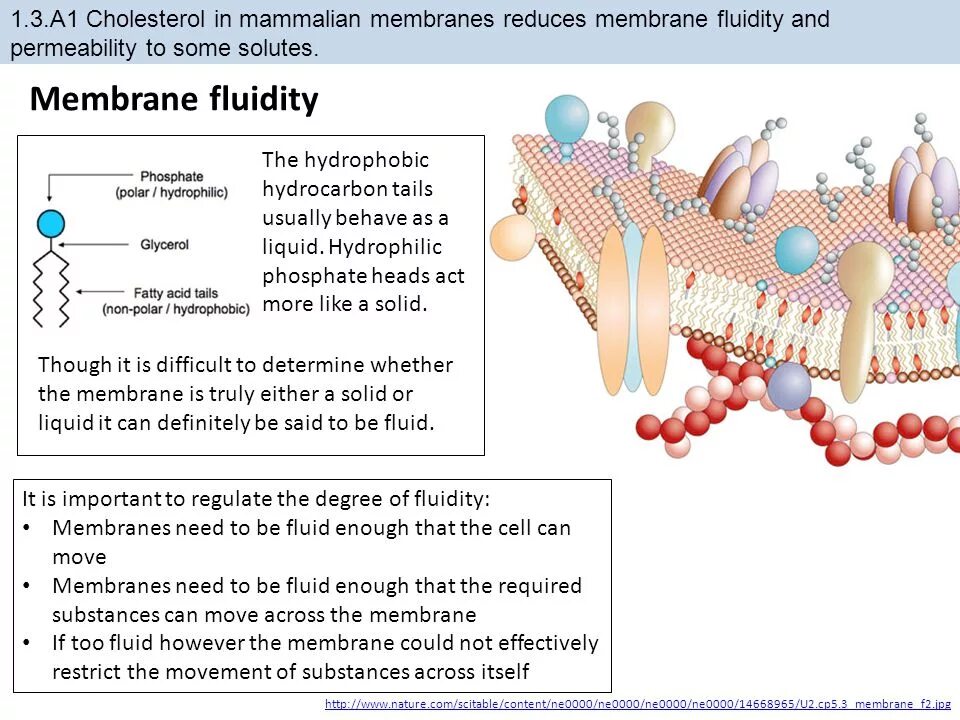 1.3.A1 Cholesterol in mammalian membranes reduces membrane fluidity and permeability to some solutes.

Membrane fluidity

Phosphate (polar / hydrophilic)

Glycerol

Fatty acid tails (non-polar / hydrophobic)

The hydrophobic hydrocarbon tails usually behave as a liquid. Hydrophilic phosphate heads act more like a solid.

Though it is difficult to determine whether the membrane is truly either a solid or liquid it can definitely be said to be fluid.

It is important to regulate the degree of fluidity:
• Membranes need to be fluid enough that the cell can move
• Membranes need to be fluid enough that the required substances can move across the membrane
• If too fluid however the membrane could not effectively restrict the movement of substances across itself

http://www.nature.com/scitable/content/ne0000/ne0000/ne0000/ne0000/14668965/U2.cp5.3_membrane_f2.jpg